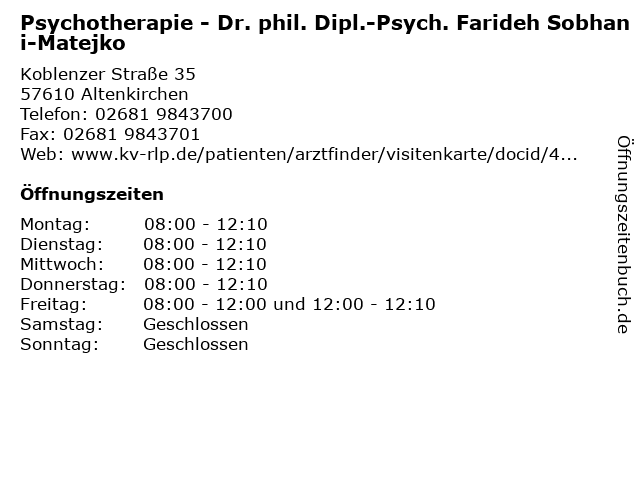 Psychotherapie - Dr. phil. Dipl.-Psych. Farideh Sobhani-Matejko

Koblenzer Straße 35
57610 Altenkirchen
Telefon: 02681 9843700
Fax: 02681 9843701
Web: www.kv-rlp.de/patienten/arztfinder/visitenkarte/docid/4...

Öffnungszeiten

| | |
|---|---|
| Montag: | 08:00 - 12:10 |
| Dienstag: | 08:00 - 12:10 |
| Mittwoch: | 08:00 - 12:10 |
| Donnerstag: | 08:00 - 12:10 |
| Freitag: | 08:00 - 12:00 und 12:00 - 12:10 |
| Samstag: | Geschlossen |
| Sonntag: | Geschlossen |

Öffnungszeitenbuch.de